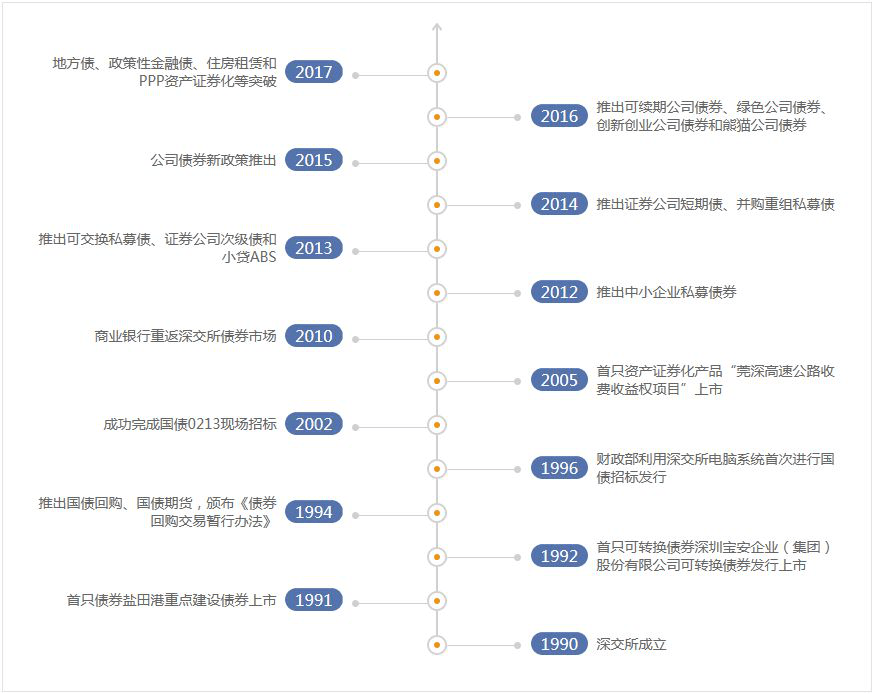 地方债、政策性金融债、住房租赁和PPP资产证券化等突破 2017

2016 推出可续期公司债券、绿色公司债券、创新创业公司债券和熊猫公司债券

公司债券新政策推出 2015

2014 推出证券公司短期债、并购重组私募债

推出可交换私募债、证券公司次级债和小贷ABS 2013

2012 推出中小企业私募债券

商业银行重返深交所债券市场 2010

2005 首只资产证券化产品“莞深高速公路收费收益权项目”上市

成功完成国债0213现场招标 2002

1996 财政部利用深交所电脑系统首次进行国债招标发行

推出国债回购、国债期货，颁布《债券回购交易暂行办法》 1994

1992 首只可转换债券深圳宝安企业（集团）股份有限公司可转换债券发行上市

首只债券盐田港重点建设债券上市 1991

1990 深交所成立